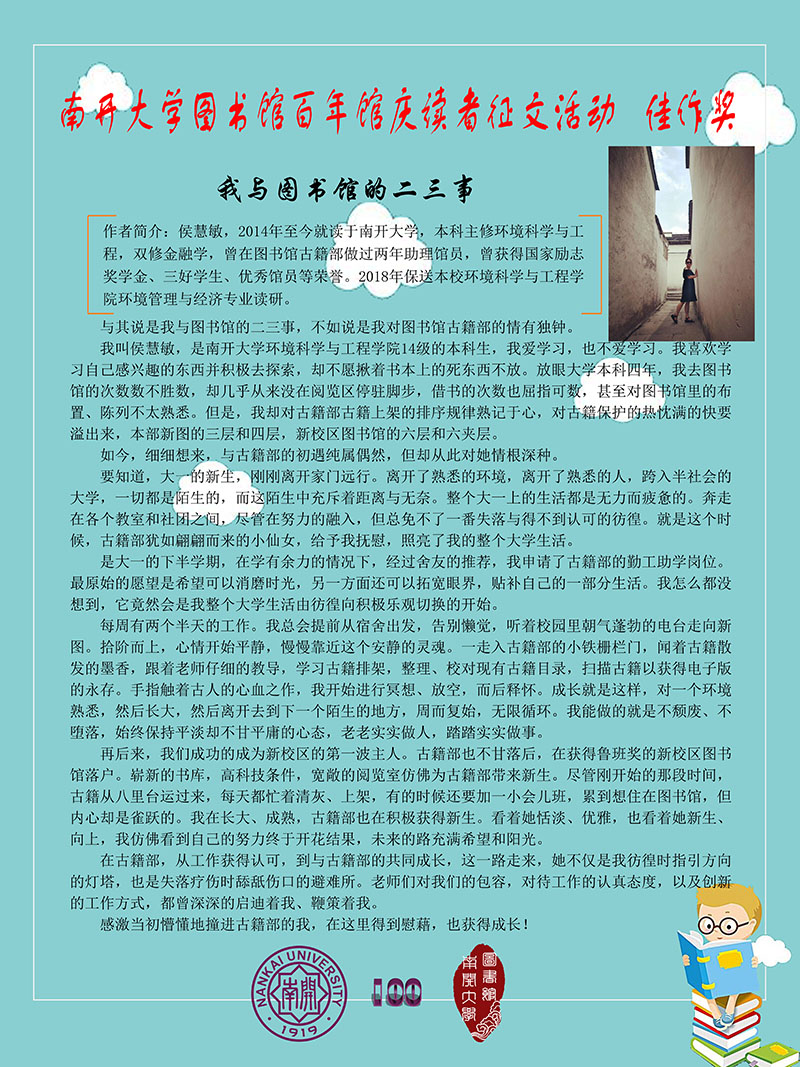 南开大学图书馆百年馆庆读者征文活动 佳作奖

我与图书馆的二三事

作者简介：侯慧敏，2014年至今就读于南开大学，本科主修环境科学与工程，双修金融学，曾在图书馆古籍部做过两年助理馆员，曾获得国家励志奖学金、三好学生、优秀馆员等荣誉。2018年保送本校环境科学与工程学院环境管理与经济专业读研。

与其说是我与图书馆的二三事，不如说是我对图书馆古籍部的情有独钟。

我叫侯慧敏，是南开大学环境科学与工程学院14级的本科生，我爱学习，也不爱学习。我喜欢学习自己感兴趣的东西并积极去探索，却不愿揪着书本上的死东西不放。放眼大学本科四年，我去图书馆的次数数不胜数，却几乎从来没在阅览区停驻脚步，借书的次数也屈指可数，甚至对图书馆里的布置、陈列不太熟悉。但是，我却对古籍部古籍上架的排序规律熟记于心，对古籍保护的热忱满的快要溢出来，本部新图的三层和四层，新校区图书馆的六层和六夹层。

如今，细细想来，与古籍部的初遇纯属偶然，但却从此对她情根深种。

要知道，大一的新生，刚刚离开家门远行。离开了熟悉的环境，离开了熟悉的人，跨入半社会的大学，一切都是陌生的，而这陌生中充斥着距离与无奈。整个大一上的生活都是无力而疲惫的。奔走在各个教室和社团之间，尽管在努力的融入，但总免不了一番失落与得不到认可的彷徨。就是这个时候，古籍部犹如翩翩而来的小仙女，给予我抚慰，照亮了我的整个大学生活。

是大一的下半学期，在学有余力的情况下，经过舍友的推荐，我申请了古籍部的勤工助学岗位。最原始的愿望是希望可以消磨时光，另一方面还可以拓宽眼界，贴补自己的一部分生活。我怎么都没想到，它竟然会是我整个大学生活由彷徨向积极乐观切换的开始。

每周有两个半天的工作。我总会提前从宿舍出发，告别懒觉，听着校园里朝气蓬勃的电台走向新图。拾阶而上，心情开始平静，慢慢靠近这个安静的灵魂。一走入古籍部的小铁栅栏门，闻着古籍散发的墨香，跟着老师仔细的教导，学习古籍排架，整理、校对现有古籍目录，扫描古籍以获得电子版的永存。手指触着古人的心血之作，我开始进行冥想、放空，而后释怀。成长就是这样，对一个环境熟悉，然后长大，然后离开去到下一个陌生的地方，周而复始，无限循环。我能做的就是不颓废、不堕落，始终保持平淡却不甘平庸的心态，老老实实做人，踏踏实实做事。

再后来，我们成功的成为新校区的第一波主人。古籍部也不甘落后，在获得鲁班奖的新校区图书馆落户。崭新的书库，高科技条件，宽敞的阅览室仿佛为古籍部带来新生。尽管刚开始的那段时间，古籍从八里台运过来，每天都忙着清灰、上架，有的时候还要加一小会儿班，累到想住在图书馆，但内心却是雀跃的。我在长大、成熟，古籍部也在积极获得新生。看着她恬淡、优雅，也看着她新生、向上，我仿佛看到自己的努力终于开花结果，未来的路充满希望和阳光。

在古籍部，从工作获得认可，到与古籍部的共同成长，这一路走来，她不仅是我彷徨时指引方向的灯塔，也是失落疗伤时舔舐伤口的避难所。老师们对我们的包容，对待工作的认真态度，以及创新的工作方式，都曾深深的启迪着我、鞭策着我。

感激当初懵懂地撞进古籍部的我，在这里得到慰藉，也获得成长！

NANKAI UNIVERSITY 南開 1919

100

南開大學 圖書館